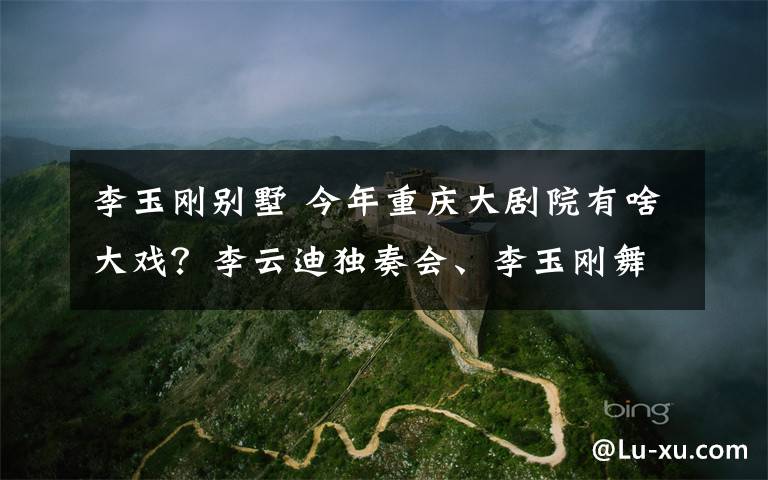 李玉刚别墅 今年重庆大剧院有啥大戏？李云迪独奏会、李玉刚舞

bing

@Lu-xu.com